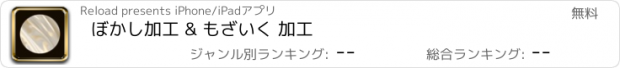 Reload presents iPhone/iPadアプリ

無料

ぼかし加工 & もざいく 加工

ジャンル別ランキング: --

総合ランキング: --